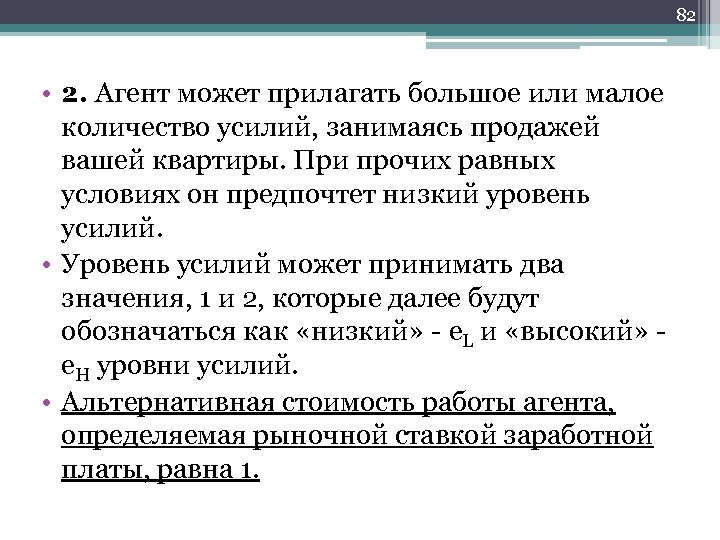 82

• 2. Агент может прилагать большое или малое количество усилий, занимаясь продажей вашей квартиры. При прочих равных условиях он предпочтет низкий уровень усилий.

• Уровень усилий может принимать два значения, 1 и 2, которые далее будут обозначаться как «низкий» - $e_L$ и «высокий» - $e_H$ уровни усилий.

• Альтернативная стоимость работы агента, определяемая рыночной ставкой заработной платы, равна 1.